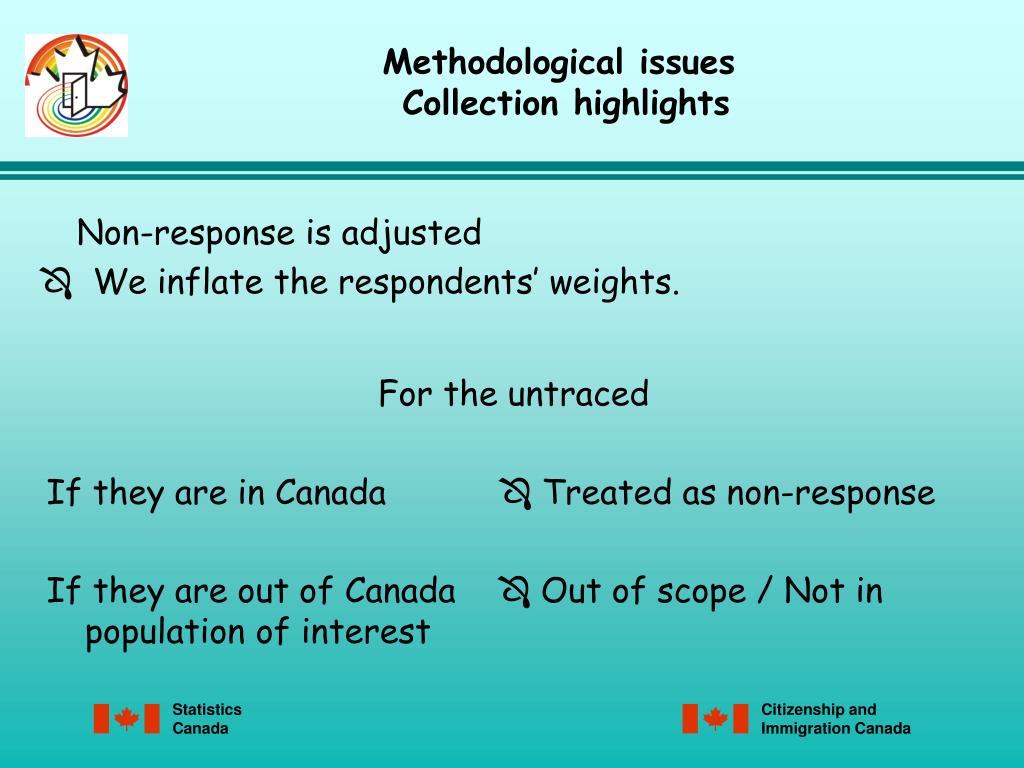 Methodological issues
Collection highlights

Non-response is adjusted
We inflate the respondents' weights.

For the untraced

If they are in Canada Treated as non-response

If they are out of Canada Out of scope / Not in population of interest

Statistics Canada

Citizenship and Immigration Canada